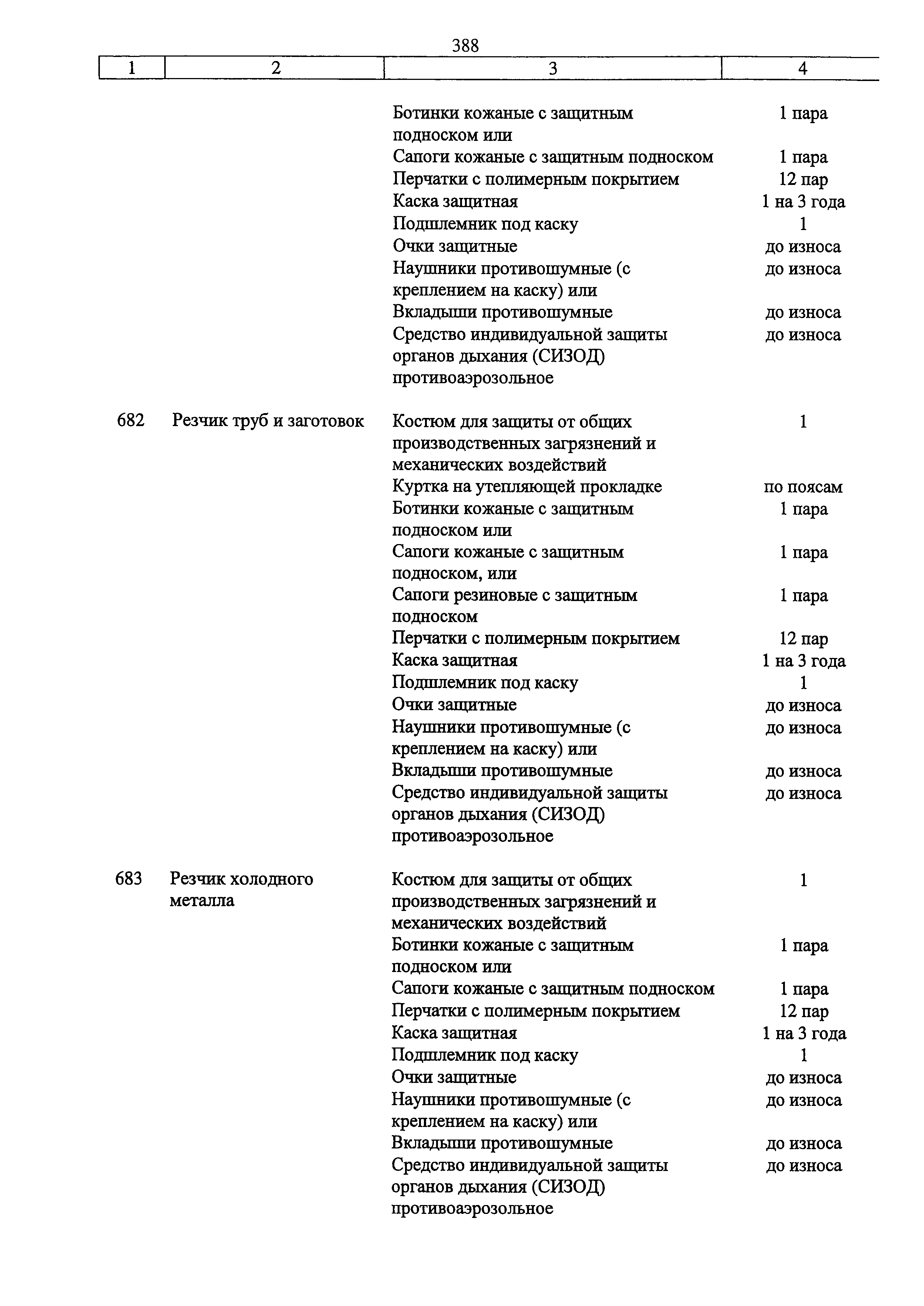 388

| 1 | 2 | 3 | 4 |
|---|---|---|---|
| | | Ботинки кожаные с защитным подноском или | 1 пара |
| | | Сапоги кожаные с защитным подноском | 1 пара |
| | | Перчатки с полимерным покрытием | 12 пар |
| | | Каска защитная | 1 на 3 года |
| | | Подшлемник под каску | 1 |
| | | Очки защитные | до износа |
| | | Наушники противошумные (с креплением на каску) или | до износа |
| | | Вкладыши противошумные | до износа |
| | | Средство индивидуальной защиты органов дыхания (СИЗОД) противоаэрозольное | до износа |
| 682 | Резчик труб и заготовок | Костюм для защиты от общих производственных загрязнений и механических воздействий | 1 |
| | | Куртка на утепляющей прокладке | по поясам |
| | | Ботинки кожаные с защитным подноском или | 1 пара |
| | | Сапоги кожаные с защитным подноском, или | 1 пара |
| | | Сапоги резиновые с защитным подноском | 1 пара |
| | | Перчатки с полимерным покрытием | 12 пар |
| | | Каска защитная | 1 на 3 года |
| | | Подшлемник под каску | 1 |
| | | Очки защитные | до износа |
| | | Наушники противошумные (с креплением на каску) или | до износа |
| | | Вкладыши противошумные | до износа |
| | | Средство индивидуальной защиты органов дыхания (СИЗОД) противоаэрозольное | до износа |
| 683 | Резчик холодного металла | Костюм для защиты от общих производственных загрязнений и механических воздействий | 1 |
| | | Ботинки кожаные с защитным подноском или | 1 пара |
| | | Сапоги кожаные с защитным подноском | 1 пара |
| | | Перчатки с полимерным покрытием | 12 пар |
| | | Каска защитная | 1 на 3 года |
| | | Подшлемник под каску | 1 |
| | | Очки защитные | до износа |
| | | Наушники противошумные (с креплением на каску) или | до износа |
| | | Вкладыши противошумные | до износа |
| | | Средство индивидуальной защиты органов дыхания (СИЗОД) противоаэрозольное | до износа |